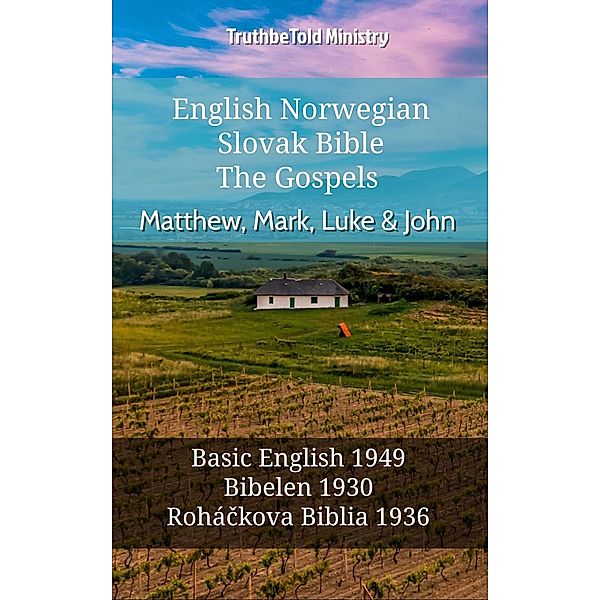 TruthbeTold Ministry

English Norwegian Slovak Bible The Gospels

Matthew, Mark, Luke & John

Basic English 1949
Bibelen 1930
Roháčkova Biblia 1936